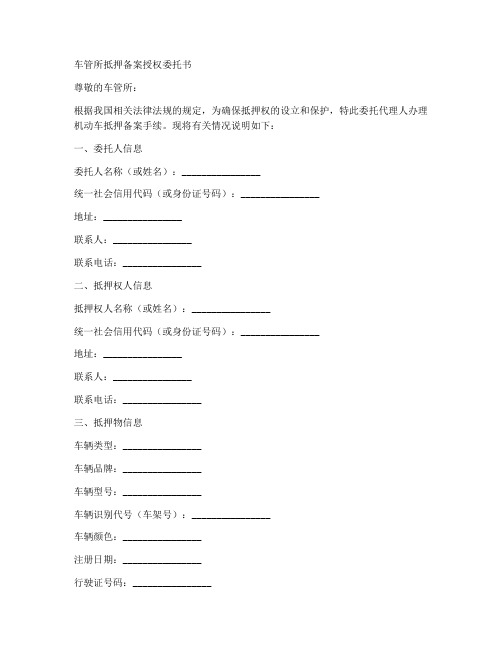 车管所抵押备案授权委托书

尊敬的车管所：

根据我国相关法律法规的规定，为确保抵押权的设立和保护，特此委托代理人办理机动车抵押备案手续。现将有关情况说明如下：

一、委托人信息

委托人名称（或姓名）：________________

统一社会信用代码（或身份证号码）：________________

地址：________________

联系人：________________

联系电话：________________

二、抵押权人信息

抵押权人名称（或姓名）：________________

统一社会信用代码（或身份证号码）：________________

地址：________________

联系人：________________

联系电话：________________

三、抵押物信息

车辆类型：________________

车辆品牌：________________

车辆型号：________________

车辆识别代号（车架号）：________________

车辆颜色：________________

注册日期：________________

行驶证号码：________________